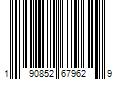 1 90852 67962 9